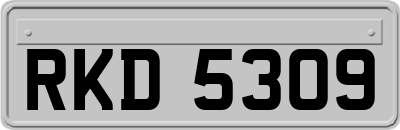 RKD 5309